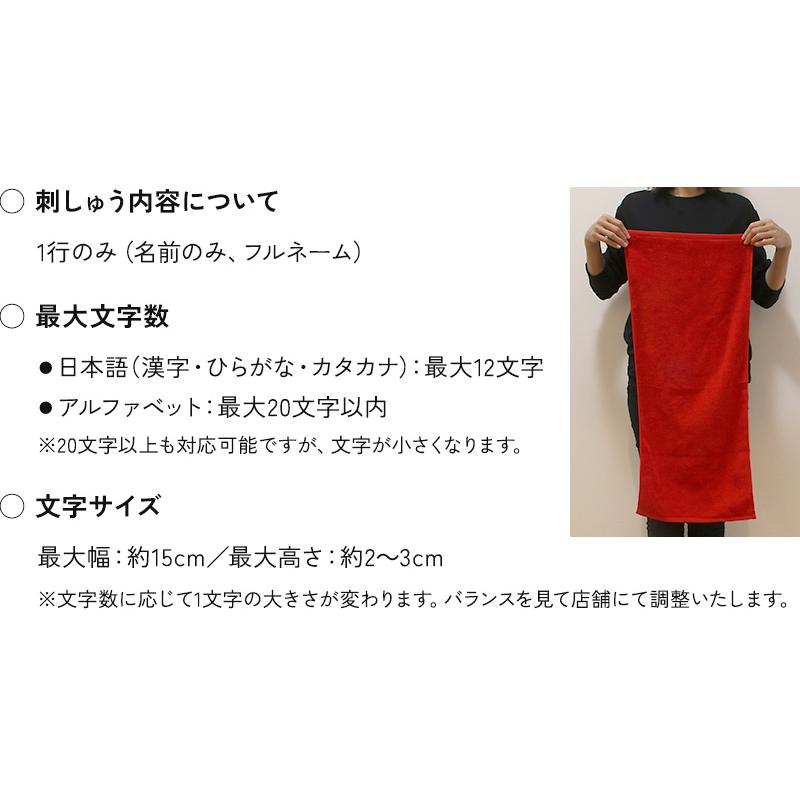 ○ 刺しゅう内容について

1行のみ（名前のみ、フルネーム）

○ 最大文字数

● 日本語（漢字・ひらがな・カタカナ）：最大12文字

● アルファベット：最大20文字以内

※20文字以上も対応可能ですが、文字が小さくなります。

○ 文字サイズ

最大幅：約15cm／最大高さ：約2〜3cm

※文字数に応じて1文字の大きさが変わります。バランスを見て店舗にて調整いたします。